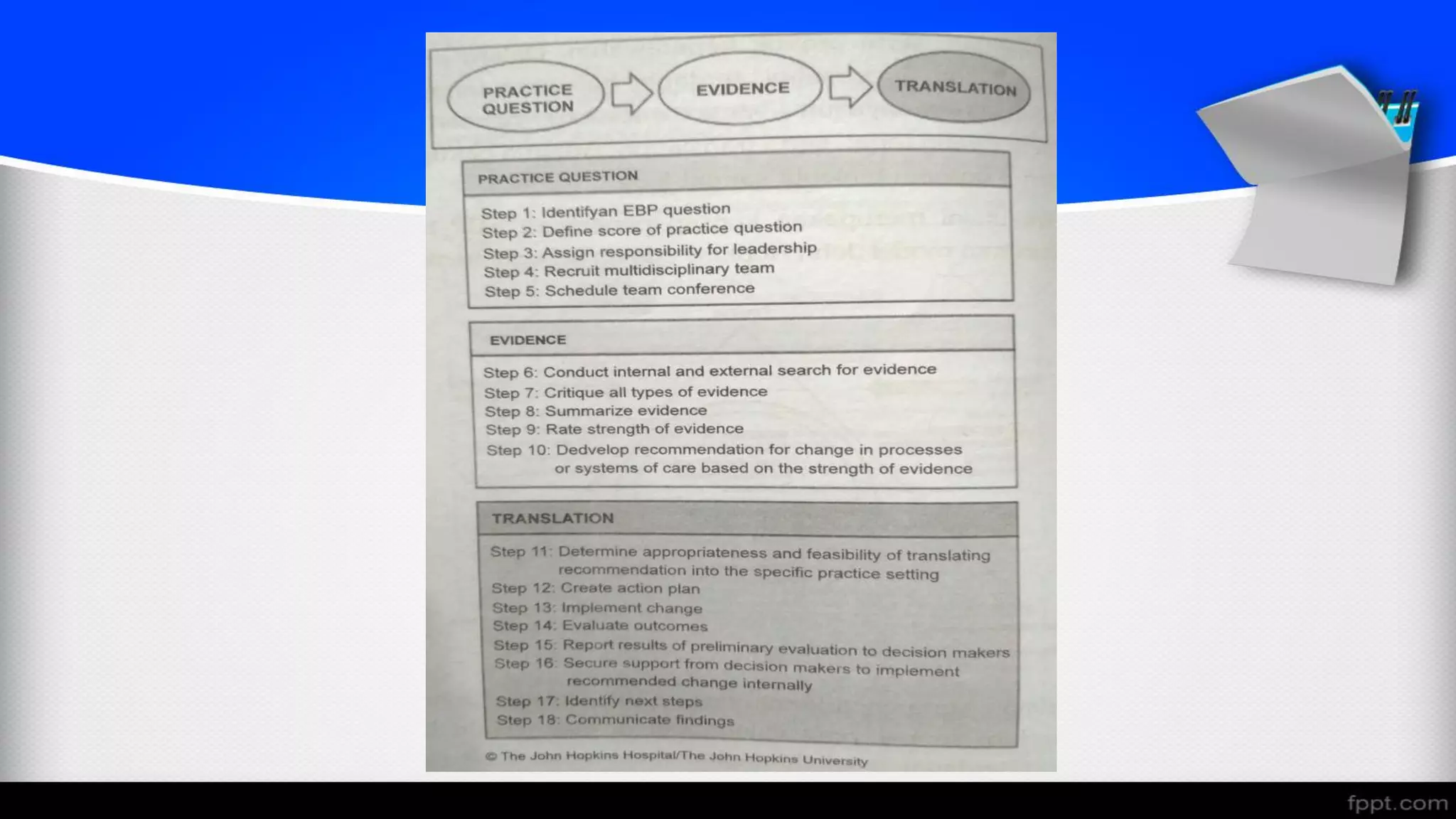 PRACTICE QUESTION

EVIDENCE

TRANSLATION

PRACTICE QUESTION

Step 1: Identifyan EBP question
Step 2: Define score of practice question
Step 3: Assign responsibility for leadership
Step 4: Recruit multidisciplinary team
Step 5: Schedule team conference

EVIDENCE

Step 6: Conduct internal and external search for evidence
Step 7: Critique all types of evidence
Step 8: Summarize evidence
Step 9: Rate strength of evidence
Step 10: Dedvelop recommendation for change in processes or systems of care based on the strength of evidence

TRANSLATION

Step 11: Determine appropriateness and feasibility of translating recommendation into the specific practice setting
Step 12: Create action plan
Step 13: Implement change
Step 14: Evaluate outcomes
Step 15: Report results of preliminary evaluation to decision makers
Step 16: Secure support from decision makers to implement recommended change internally
Step 17: Identify next steps
Step 18: Communicate findings

© The John Hopkins Hospital/The John Hopkins University

fppt.com